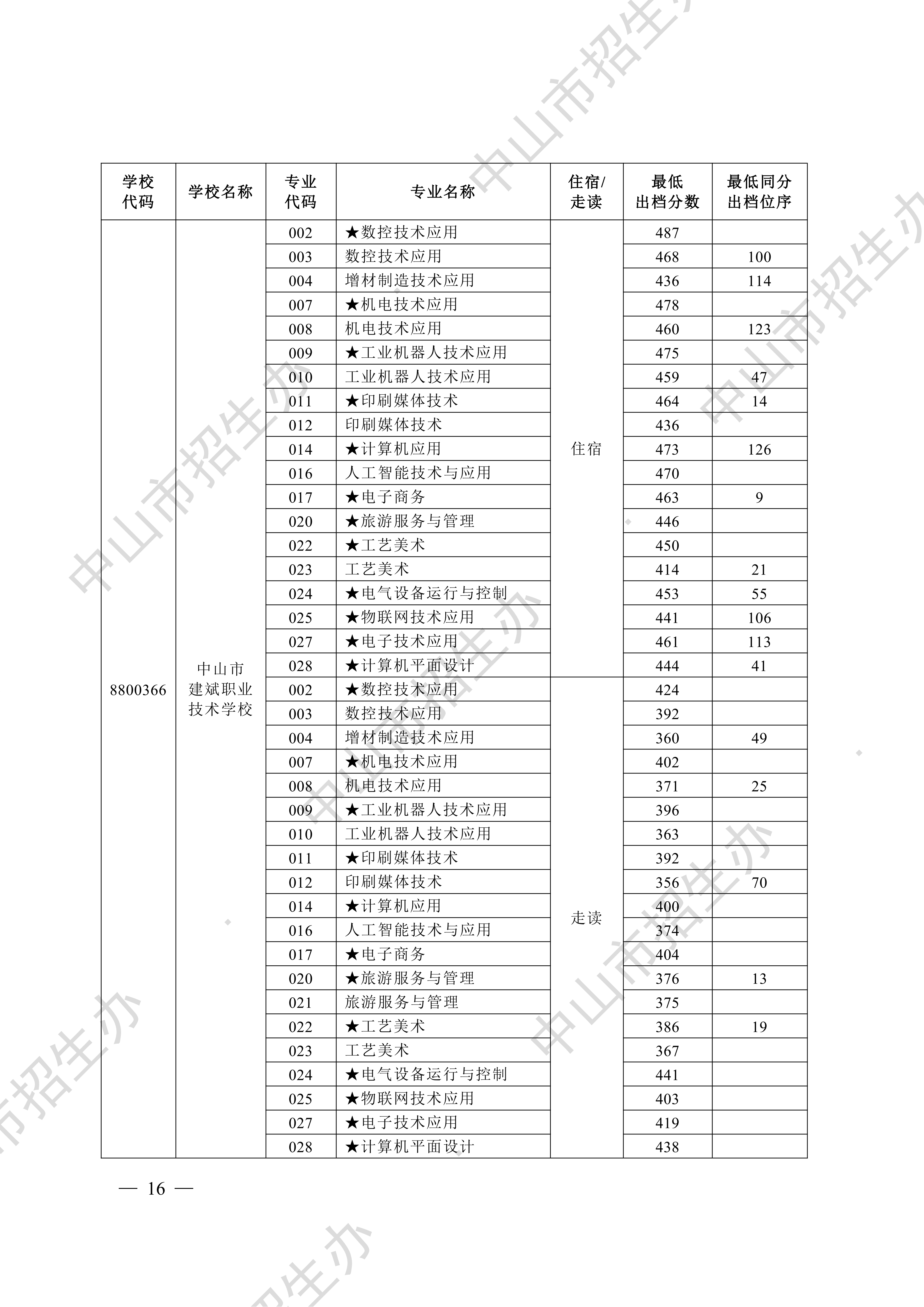 | 学校代码 | 学校名称 | 专业代码 | 专业名称 | 住宿/走读 | 最低出档分数 | 最低同分出档位序 |
|---|---|---|---|---|---|---|
| 8800366 | 中山市建斌职业技术学校 | 002 | ★数控技术应用 | 住宿 | 487 | |
| | | 003 | 数控技术应用 | | 468 | 100 |
| | | 004 | 增材制造技术应用 | | 436 | 114 |
| | | 007 | ★机电技术应用 | | 478 | |
| | | 008 | 机电技术应用 | | 460 | 123 |
| | | 009 | ★工业机器人技术应用 | | 475 | |
| | | 010 | 工业机器人技术应用 | | 459 | 47 |
| | | 011 | ★印刷媒体技术 | | 464 | 14 |
| | | 012 | 印刷媒体技术 | | 436 | |
| | | 014 | ★计算机应用 | | 473 | 126 |
| | | 016 | 人工智能技术与应用 | | 470 | |
| | | 017 | ★电子商务 | | 463 | 9 |
| | | 020 | ★旅游服务与管理 | | 446 | |
| | | 022 | ★工艺美术 | | 450 | |
| | | 023 | 工艺美术 | | 414 | 21 |
| | | 024 | ★电气设备运行与控制 | | 453 | 55 |
| | | 025 | ★物联网技术应用 | | 441 | 106 |
| | | 027 | ★电子技术应用 | | 461 | 113 |
| | | 028 | ★计算机平面设计 | | 444 | 41 |
| | | 002 | ★数控技术应用 | 走读 | 424 | |
| | | 003 | 数控技术应用 | | 392 | |
| | | 004 | 增材制造技术应用 | | 360 | 49 |
| | | 007 | ★机电技术应用 | | 402 | |
| | | 008 | 机电技术应用 | | 371 | 25 |
| | | 009 | ★工业机器人技术应用 | | 396 | |
| | | 010 | 工业机器人技术应用 | | 363 | |
| | | 011 | ★印刷媒体技术 | | 392 | |
| | | 012 | 印刷媒体技术 | | 356 | 70 |
| | | 014 | ★计算机应用 | | 400 | |
| | | 016 | 人工智能技术与应用 | | 374 | |
| | | 017 | ★电子商务 | | 404 | |
| | | 020 | ★旅游服务与管理 | | 376 | 13 |
| | | 021 | 旅游服务与管理 | | 375 | |
| | | 022 | ★工艺美术 | | 386 | 19 |
| | | 023 | 工艺美术 | | 367 | |
| | | 024 | ★电气设备运行与控制 | | 441 | |
| | | 025 | ★物联网技术应用 | | 403 | |
| | | 027 | ★电子技术应用 | | 419 | |
| | | 028 | ★计算机平面设计 | | 438 | |

— 16 —

中山市招生办